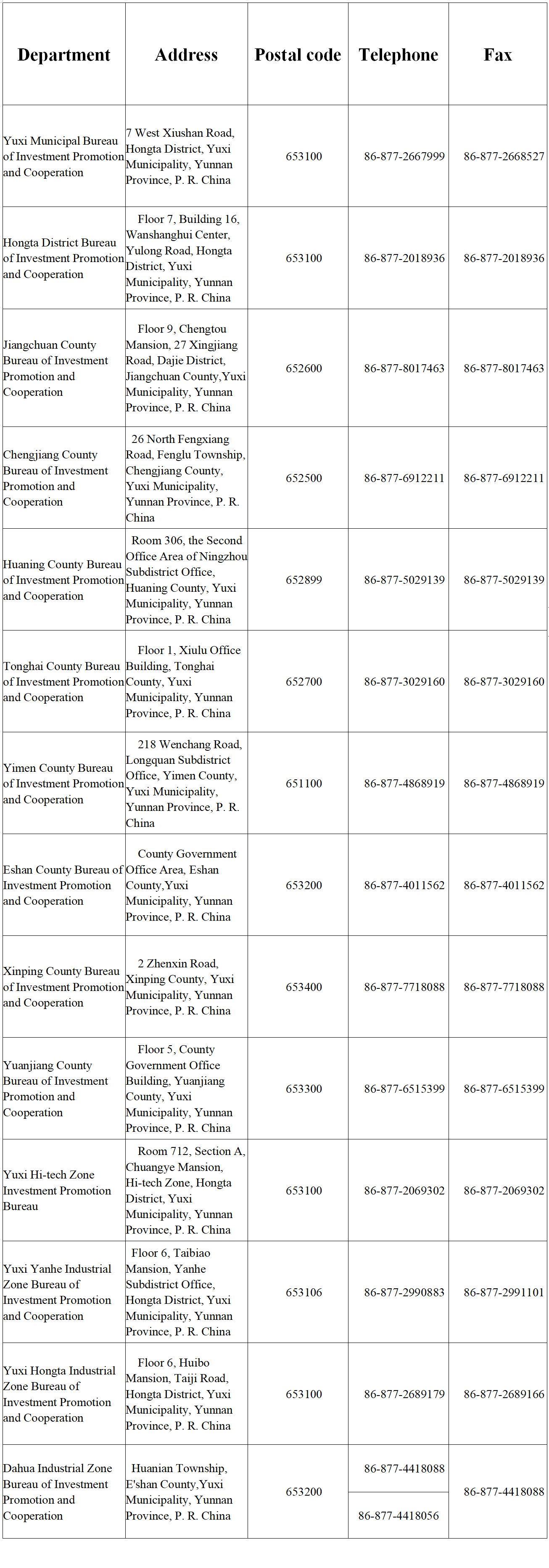 | Department | Address | Postal code | Telephone | Fax |
|---|---|---|---|---|
| Yuxi Municipal Bureau of Investment Promotion and Cooperation | 7 West Xiushan Road, Hongta District, Yuxi Municipality, Yunnan Province, P. R. China | 653100 | 86-877-2667999 | 86-877-2668527 |
| Hongta District Bureau of Investment Promotion and Cooperation | Floor 7, Building 16, Wanshanghui Center, Yulong Road, Hongta District, Yuxi Municipality, Yunnan Province, P. R. China | 653100 | 86-877-2018936 | 86-877-2018936 |
| Jiangchuan County Bureau of Investment Promotion and Cooperation | Floor 9, Chengtou Mansion, 27 Xingjiang Road, Dajie District, Jiangchuan County,Yuxi Municipality, Yunnan Province, P. R. China | 652600 | 86-877-8017463 | 86-877-8017463 |
| Chengjiang County Bureau of Investment Promotion and Cooperation | 26 North Fengxiang Road, Fenglu Township, Chengjiang County, Yuxi Municipality, Yunnan Province, P. R. China | 652500 | 86-877-6912211 | 86-877-6912211 |
| Huaning County Bureau of Investment Promotion and Cooperation | Room 306, the Second Office Area of Ningzhou Subdistrict Office, Huaning County, Yuxi Municipality, Yunnan Province, P. R. China | 652899 | 86-877-5029139 | 86-877-5029139 |
| Tonghai County Bureau of Investment Promotion and Cooperation | Floor 1, Xiulu Office Building, Tonghai County, Yuxi Municipality, Yunnan Province, P. R. China | 652700 | 86-877-3029160 | 86-877-3029160 |
| Yimen County Bureau of Investment Promotion and Cooperation | 218 Wenchang Road, Longquan Subdistrict Office, Yimen County, Yuxi Municipality, Yunnan Province, P. R. China | 651100 | 86-877-4868919 | 86-877-4868919 |
| Eshan County Bureau of Investment Promotion and Cooperation | County Government Office Area, Eshan County,Yuxi Municipality, Yunnan Province, P. R. China | 653200 | 86-877-4011562 | 86-877-4011562 |
| Xinping County Bureau of Investment Promotion and Cooperation | 2 Zhenxin Road, Xinping County, Yuxi Municipality, Yunnan Province, P. R. China | 653400 | 86-877-7718088 | 86-877-7718088 |
| Yuanjiang County Bureau of Investment Promotion and Cooperation | Floor 5, County Government Office Building, Yuanjiang County, Yuxi Municipality, Yunnan Province, P. R. China | 653300 | 86-877-6515399 | 86-877-6515399 |
| Yuxi Hi-tech Zone Investment Promotion Bureau | Room 712, Section A, Chuangye Mansion, Hi-tech Zone, Hongta District, Yuxi Municipality, Yunnan Province, P. R. China | 653100 | 86-877-2069302 | 86-877-2069302 |
| Yuxi Yanhe Industrial Zone Bureau of Investment Promotion and Cooperation | Floor 6, Taibiao Mansion, Yanhe Subdistrict Office, Hongta District, Yuxi Municipality, Yunnan Province, P. R. China | 653106 | 86-877-2990883 | 86-877-2991101 |
| Yuxi Hongta Industrial Zone Bureau of Investment Promotion and Cooperation | Floor 6, Huibo Mansion, Taiji Road, Hongta District, Yuxi Municipality, Yunnan Province, P. R. China | 653100 | 86-877-2689179 | 86-877-2689166 |
| Dahua Industrial Zone Bureau of Investment Promotion and Cooperation | Huanian Township, E'shan County,Yuxi Municipality, Yunnan Province, P. R. China | 653200 | 86-877-4418088 86-877-4418056 | 86-877-4418088 |